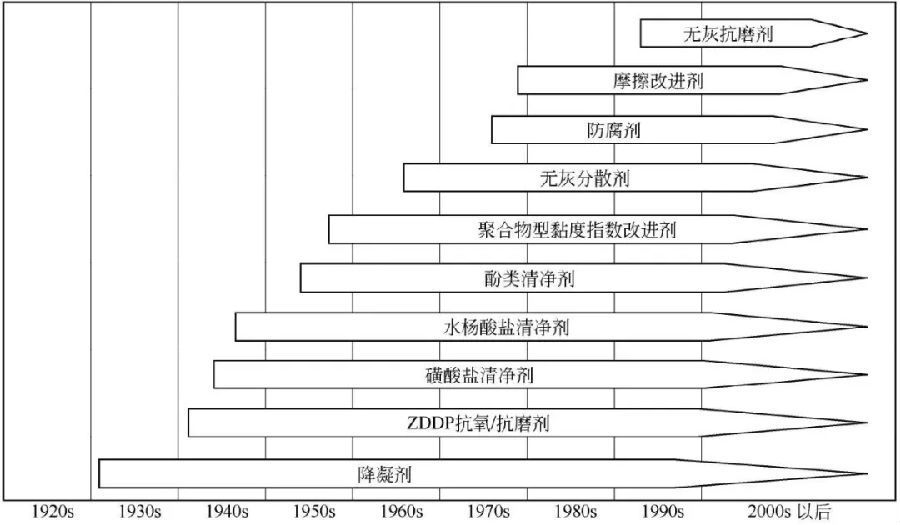 无灰抗磨剂
摩擦改进剂
防腐剂
无灰分散剂
聚合物型黏度指数改进剂
酚类清净剂
水杨酸盐清净剂
磺酸盐清净剂
ZDDP抗氧/抗磨剂
降凝剂

1920s
1930s
1940s
1950s
1960s
1970s
1980s
1990s
2000s 以后